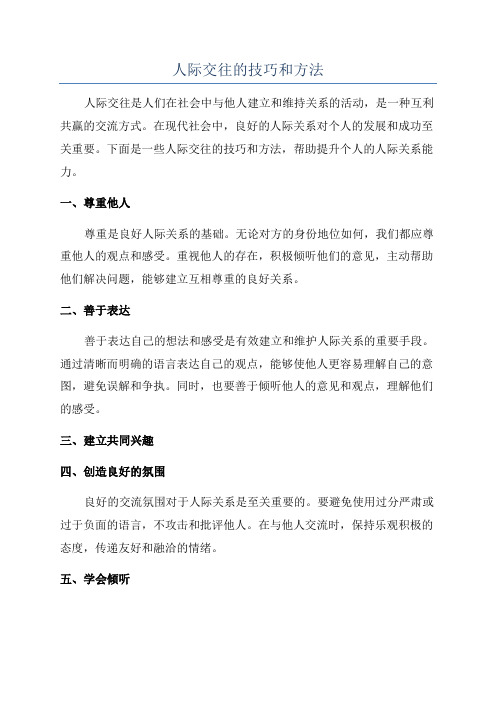 人际交往的技巧和方法

人际交往是人们在社会中与他人建立和维持关系的活动，是一种互利共赢的交流方式。在现代社会中，良好的人际关系对个人的发展和成功至关重要。下面是一些人际交往的技巧和方法，帮助提升个人的人际关系能力。

一、尊重他人

尊重是良好人际关系的基础。无论对方的身份地位如何，我们都应尊重他人的观点和感受。重视他人的存在，积极倾听他们的意见，主动帮助他们解决问题，能够建立互相尊重的良好关系。

二、善于表达

善于表达自己的想法和感受是有效建立和维护人际关系的重要手段。通过清晰而明确的语言表达自己的观点，能够使他人更容易理解自己的意图，避免误解和争执。同时，也要善于倾听他人的意见和观点，理解他们的感受。

三、建立共同兴趣

四、创造良好的氛围

良好的交流氛围对于人际关系是至关重要的。要避免使用过分严肃或过于负面的语言，不攻击和批评他人。在与他人交流时，保持乐观积极的态度，传递友好和融洽的情绪。

五、学会倾听